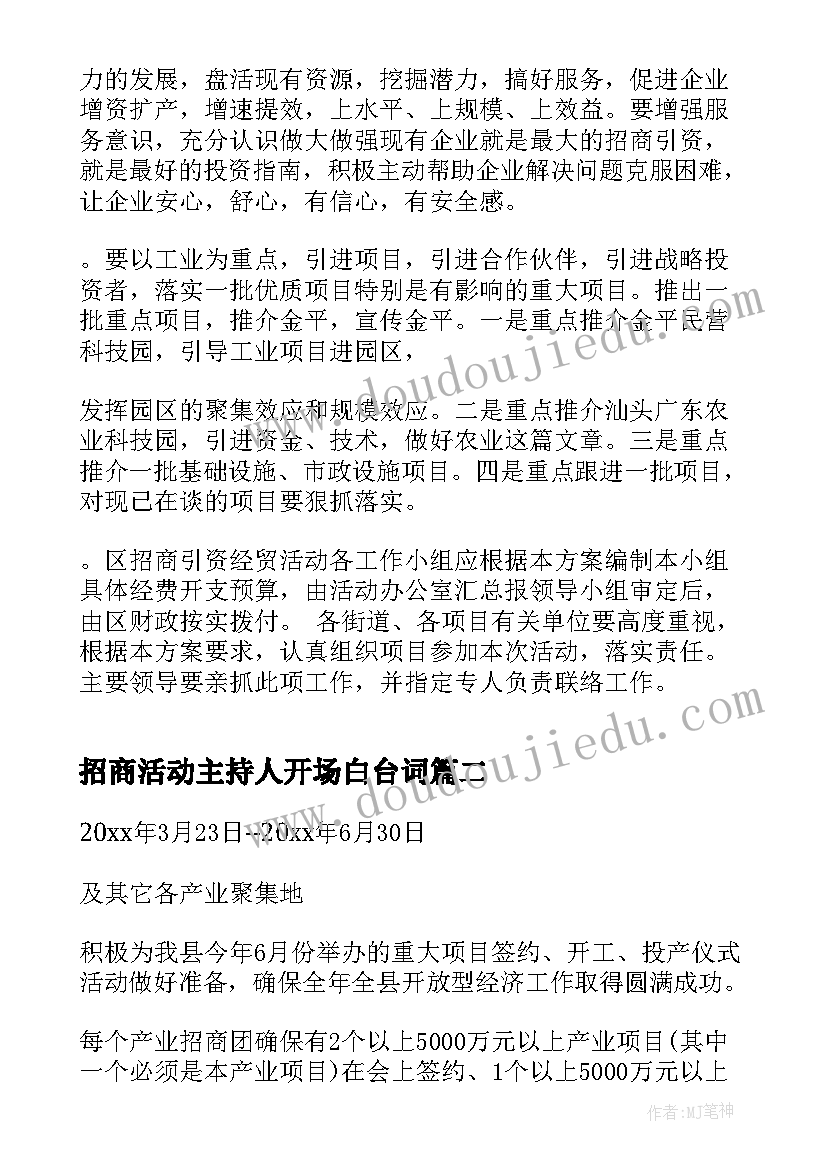 力的发展，盘活现有资源，挖掘潜力，搞好服务，促进企业增资扩产，增速提效，上水平、上规模、上效益。要增强服务意识，充分认识做大做强现有企业就是最大的招商引资，就是最好的投资指南，积极主动帮助企业解决问题克服困难，让企业安心，舒心，有信心，有安全感。

。要以工业为重点，引进项目，引进合作伙伴，引进战略投资者，落实一批优质项目特别是有影响的重大项目。推出一批重点项目，推介金平，宣传金平。一是重点推介金平民营科技园，引导工业项目进园区，

发挥园区的聚集效应和规模效应。二是重点推介汕头广东农业科技园，引进资金、技术，做好农业这篇文章。三是重点推介一批基础设施、市政设施项目。四是重点跟进一批项目，对现已在谈的项目要狠抓落实。

。区招商引资经贸活动各工作小组应根据本方案编制本小组具体经费开支预算，由活动办公室汇总报领导小组审定后，由区财政按实拨付。 各街道、各项目有关单位要高度重视，根据本方案要求，认真组织项目参加本次活动，落实责任。主要领导要亲抓此项工作，并指定专人负责联络工作。

招商活动主持人开场白台词篇二

20xx年3月23日--20xx年6月30日

及其它各产业聚集地

积极为我县今年6月份举办的重大项目签约、开工、投产仪式活动做好准备，确保全年全县开放型经济工作取得圆满成功。

每个产业招商团确保有2个以上5000万元以上产业项目(其中一个必须是本产业项目)在会上签约、1个以上5000万元以上

www.doudoujiedu.com

www.doudoujiedu.com

作者:MJ笔神